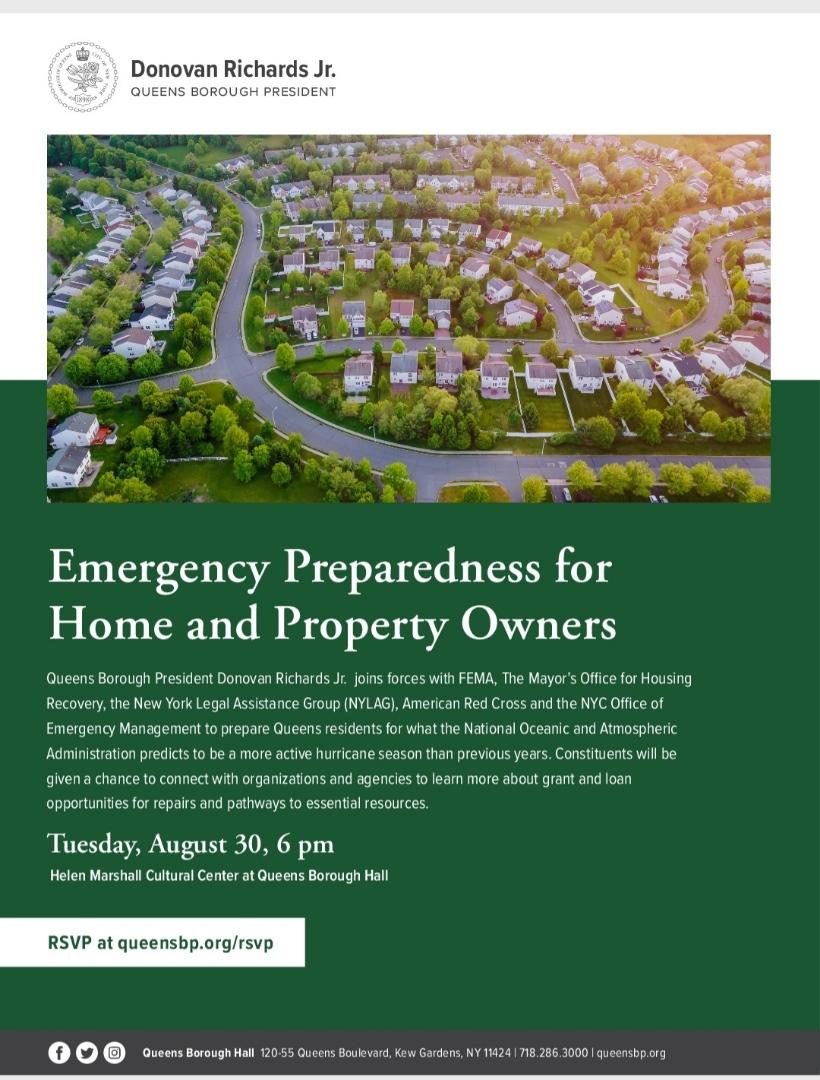 Donovan Richards Jr.
QUEENS BOROUGH PRESIDENT

Emergency Preparedness for Home and Property Owners

Queens Borough President Donovan Richards Jr. joins forces with FEMA, The Mayor's Office for Housing Recovery, the New York Legal Assistance Group (NYLAG), American Red Cross and the NYC Office of Emergency Management to prepare Queens residents for what the National Oceanic and Atmospheric Administration predicts to be a more active hurricane season than previous years. Constituents will be given a chance to connect with organizations and agencies to learn more about grant and loan opportunities for repairs and pathways to essential resources.

Tuesday, August 30, 6 pm
Helen Marshall Cultural Center at Queens Borough Hall

RSVP at queensbp.org/rsvp

Queens Borough Hall 120-55 Queens Boulevard, Kew Gardens, NY 11424 | 718.286.3000 | queensbp.org